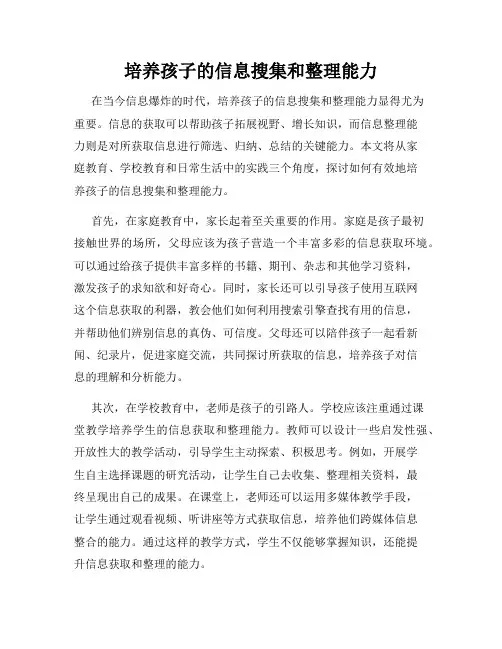 培养孩子的信息搜集和整理能力

在当今信息爆炸的时代，培养孩子的信息搜集和整理能力显得尤为重要。信息的获取可以帮助孩子拓展视野、增长知识，而信息整理能力则是对所获取信息进行筛选、归纳、总结的关键能力。本文将从家庭教育、学校教育和日常生活中的实践三个角度，探讨如何有效地培养孩子的信息搜集和整理能力。

首先，在家庭教育中，家长起着至关重要的作用。家庭是孩子最初接触世界的场所，父母应该为孩子营造一个丰富多彩的信息获取环境。可以通过给孩子提供丰富多样的书籍、期刊、杂志和其他学习资料，激发孩子的求知欲和好奇心。同时，家长还可以引导孩子使用互联网这个信息获取的利器，教会他们如何利用搜索引擎查找有用的信息，并帮助他们辨别信息的真伪、可信度。父母还可以陪伴孩子一起看新闻、纪录片，促进家庭交流，共同探讨所获取的信息，培养孩子对信息的理解和分析能力。

其次，在学校教育中，老师是孩子的引路人。学校应该注重通过课堂教学培养学生的信息获取和整理能力。教师可以设计一些启发性强、开放性大的教学活动，引导学生主动探索、积极思考。例如，开展学生自主选择课题的研究活动，让学生自己去收集、整理相关资料，最终呈现出自己的成果。在课堂上，老师还可以运用多媒体教学手段，让学生通过观看视频、听讲座等方式获取信息，培养他们跨媒体信息整合的能力。通过这样的教学方式，学生不仅能够掌握知识，还能提升信息获取和整理的能力。